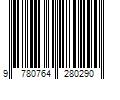 9 780764 280290